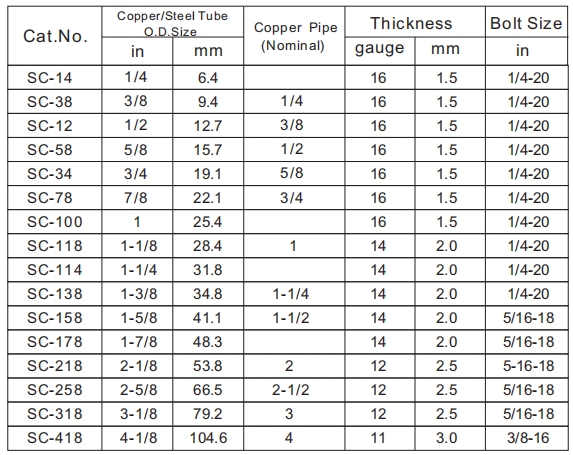 | Cat.No. | Copper/Steel Tube O.D.Size in | Copper/Steel Tube O.D.Size mm | Copper Pipe (Nominal) | Thickness gauge | Thickness mm | Bolt Size in |
|---|---|---|---|---|---|---|
| SC-14 | 1/4 | 6.4 | | 16 | 1.5 | 1/4-20 |
| SC-38 | 3/8 | 9.4 | 1/4 | 16 | 1.5 | 1/4-20 |
| SC-12 | 1/2 | 12.7 | 3/8 | 16 | 1.5 | 1/4-20 |
| SC-58 | 5/8 | 15.7 | 1/2 | 16 | 1.5 | 1/4-20 |
| SC-34 | 3/4 | 19.1 | 5/8 | 16 | 1.5 | 1/4-20 |
| SC-78 | 7/8 | 22.1 | 3/4 | 16 | 1.5 | 1/4-20 |
| SC-100 | 1 | 25.4 | | 16 | 1.5 | 1/4-20 |
| SC-118 | 1-1/8 | 28.4 | 1 | 14 | 2.0 | 1/4-20 |
| SC-114 | 1-1/4 | 31.8 | | 14 | 2.0 | 1/4-20 |
| SC-138 | 1-3/8 | 34.8 | 1-1/4 | 14 | 2.0 | 1/4-20 |
| SC-158 | 1-5/8 | 41.1 | 1-1/2 | 14 | 2.0 | 5/16-18 |
| SC-178 | 1-7/8 | 48.3 | | 14 | 2.0 | 5/16-18 |
| SC-218 | 2-1/8 | 53.8 | 2 | 12 | 2.5 | 5-16-18 |
| SC-258 | 2-5/8 | 66.5 | 2-1/2 | 12 | 2.5 | 5/16-18 |
| SC-318 | 3-1/8 | 79.2 | 3 | 12 | 2.5 | 5/16-18 |
| SC-418 | 4-1/8 | 104.6 | 4 | 11 | 3.0 | 3/8-16 |